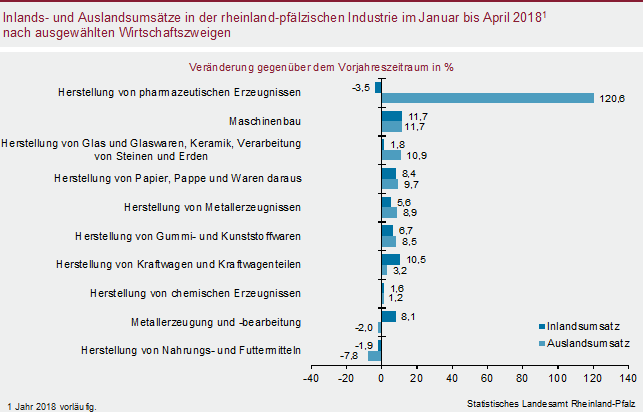 Inlands- und Auslandsumsätze in der rheinland-pfälzischen Industrie im Januar bis April 2018$^1$
nach ausgewählten Wirtschaftszweigen

Veränderung gegenüber dem Vorjahreszeitraum in %

Herstellung von pharmazeutischen Erzeugnissen
-3,5
120,6

Maschinenbau
11,7
11,7

Herstellung von Glas und Glaswaren, Keramik, Verarbeitung von Steinen und Erden
1,8
10,9

Herstellung von Papier, Pappe und Waren daraus
8,4
9,7

Herstellung von Metallerzeugnissen
5,6
8,9

Herstellung von Gummi- und Kunststoffwaren
6,7
8,5

Herstellung von Kraftwagen und Kraftwagenteilen
10,5
3,2

Herstellung von chemischen Erzeugnissen
1,6
1,2

Metallerzeugung und -bearbeitung
8,1
-2,0

Herstellung von Nahrungs- und Futtermitteln
-1,9
-7,8

Inlandsumsatz
Auslandsumsatz

-40 -20 0 20 40 60 80 100 120 140

1 Jahr 2018 vorläufig.

Statistisches Landesamt Rheinland-Pfalz